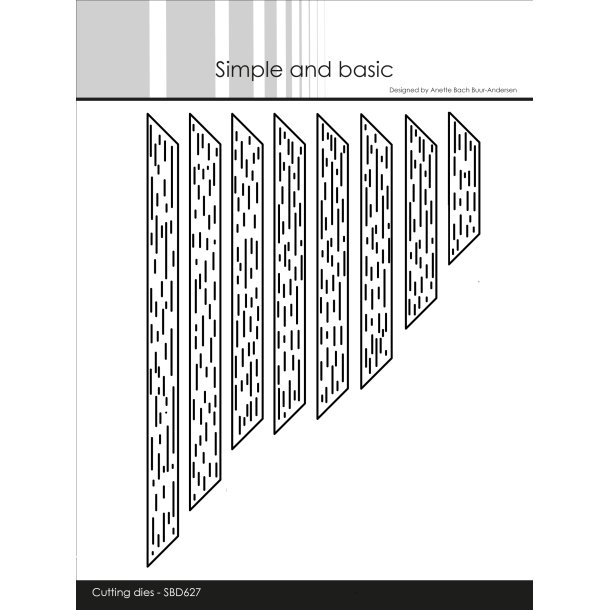 Simple and basic

Designed by Anette Bach Buur-Andersen

Cutting dies - SBD627